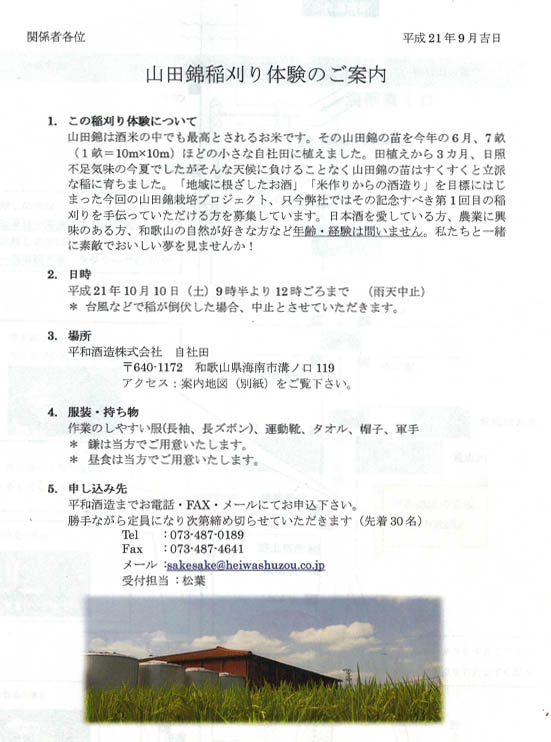 関係者各位

平成21年9月吉日

山田錦稲刈り体験のご案内

1. この稲刈り体験について

山田錦は酒米の中でも最高とされるお米です。その山田錦の苗を今年の6月、7畝（1畝＝10m×10m）ほどの小さな自社田に植えました。田植えから3カ月、日照不足気味の今夏でしたがそんな天候に負けることなく山田錦の苗はすくすくと立派な稲に育ちました。「地域に根ざしたお酒」「米作りからの酒造り」を目標にはじまった今回の山田錦栽培プロジェクト、只今弊社ではその記念すべき第1回目の稲刈りを手伝っていただける方を募集しています。日本酒を愛している方、農業に興味のある方、和歌山の自然が好きな方など年齢・経験は問いません。私たちと一緒に素敵でおいしい夢を見ませんか！

2. 日時

平成21年10月10日（土）9時半より12時ごろまで　（雨天中止）
＊ 台風などで稲が倒伏した場合、中止とさせていただきます。

3. 場所

平和酒造株式会社　自社田
〒640-1172　和歌山県海南市溝ノ口119
アクセス：案内地図（別紙）をご覧下さい。

4. 服装・持ち物

作業のしやすい服(長袖、長ズボン)、運動靴、タオル、帽子、軍手
＊ 鎌は当方でご用意いたします。
＊ 昼食は当方でご用意いたします。

5. 申し込み先

平和酒造までお電話・FAX・メールにてお申込下さい。
勝手ながら定員になり次第締め切らせていただきます（先着30名）
Tel　：073-487-0189
Fax　：073-487-4641
メール：sakesake@heiwashuzou.co.jp
受付担当：松葉